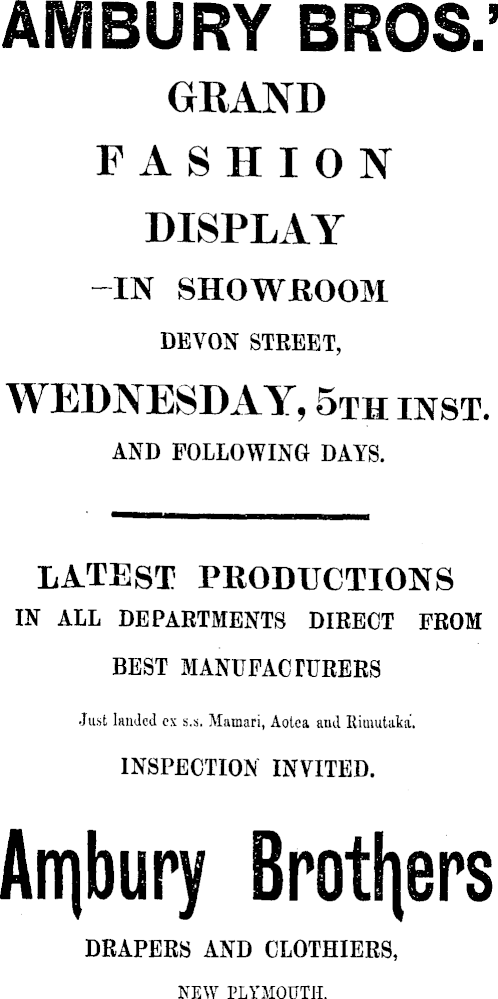 AMBURY BROS.'

GRAND

FASHION

DISPLAY

-IN SHOWROOM

DEVON STREET,

WEDNESDAY, 5TH INST.

AND FOLLOWING DAYS.

LATEST PRODUCTIONS

IN ALL DEPARTMENTS DIRECT FROM

BEST MANUFACTURERS

Just landed ex s.s. Mamari, Aotea and Rimutaka.

INSPECTION INVITED.

Ambury Brothers

DRAPERS AND CLOTHIERS,

NEW PLYMOUTH.